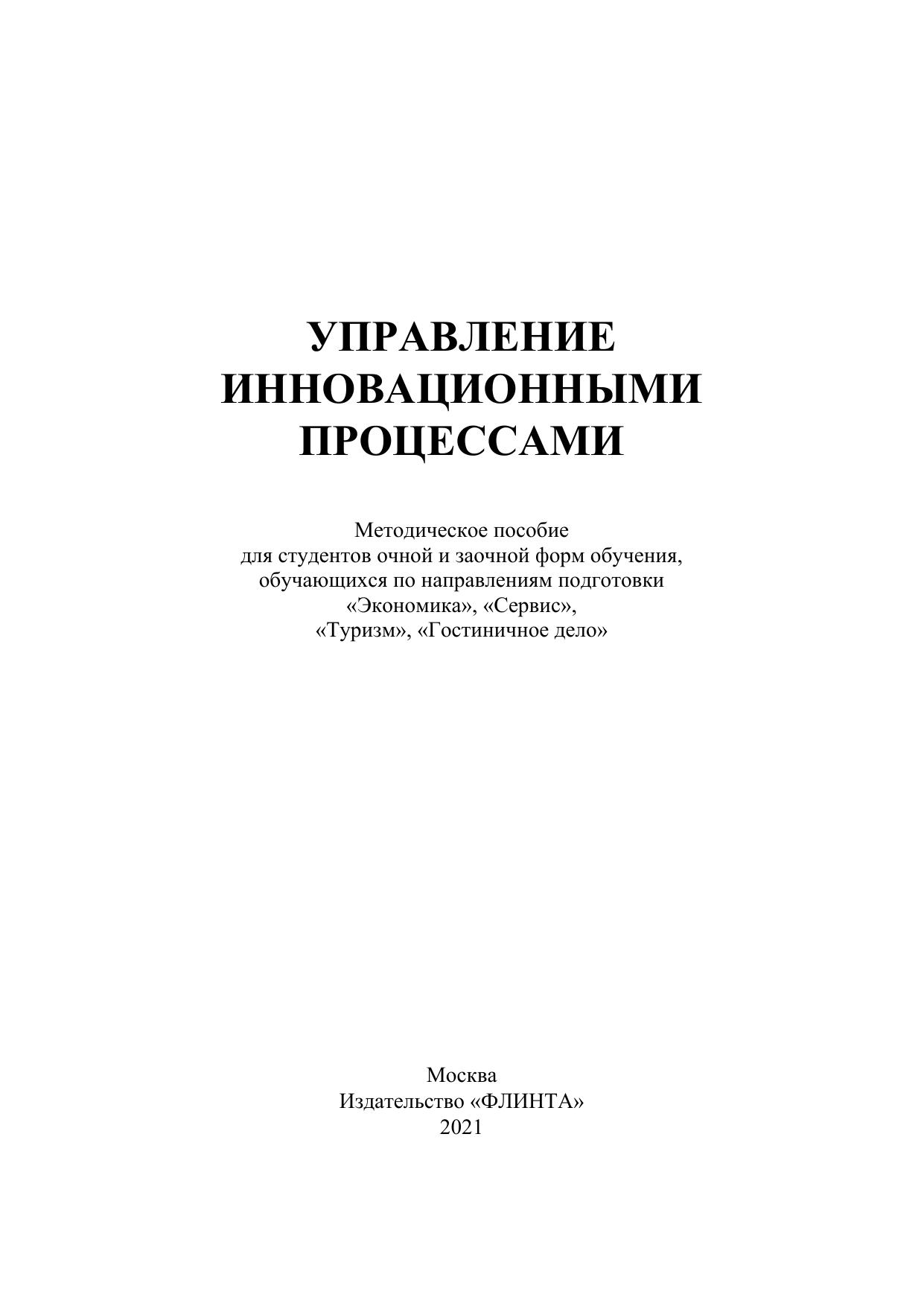 УПРАВЛЕНИЕ
ИННОВАЦИОННЫМИ
ПРОЦЕССАМИ

Методическое пособие
для студентов очной и заочной форм обучения,
обучающихся по направлениям подготовки
«Экономика», «Сервис»,
«Туризм», «Гостиничное дело»

Москва
Издательство «ФЛИНТА»
2021